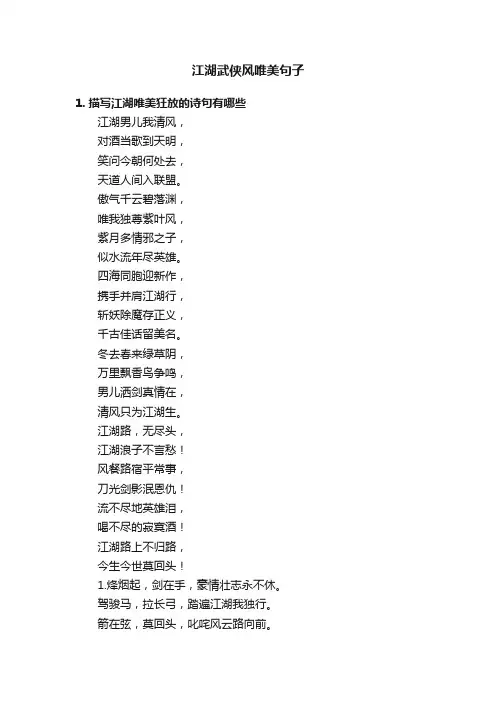 江湖武侠风唯美句子

1. 描写江湖唯美狂放的诗句有哪些

江湖男儿我清风，
对酒当歌到天明，
笑问今朝何处去，
天道人间入联盟。
傲气千云碧落渊，
唯我独尊紫叶风，
紫月多情邪之子，
似水流年尽英雄。
四海同胞迎新作，
携手并肩江湖行，
斩妖除魔存正义，
千古佳话留美名。
冬去春来绿草阴，
万里飘香鸟争鸣，
男儿洒剑真情在，
清风只为江湖生。
江湖路，无尽头，
江湖浪子不言愁！
风餐路宿平常事，
刀光剑影泯恩仇！
流不尽地英雄泪，
喝不尽的寂寞酒！
江湖路上不归路，
今生今世莫回头！
1.烽烟起，剑在手，豪情壮志永不休。
驾骏马，拉长弓，踏遍江湖我独行。
箭在弦，莫回头，叱咤风云路向前。